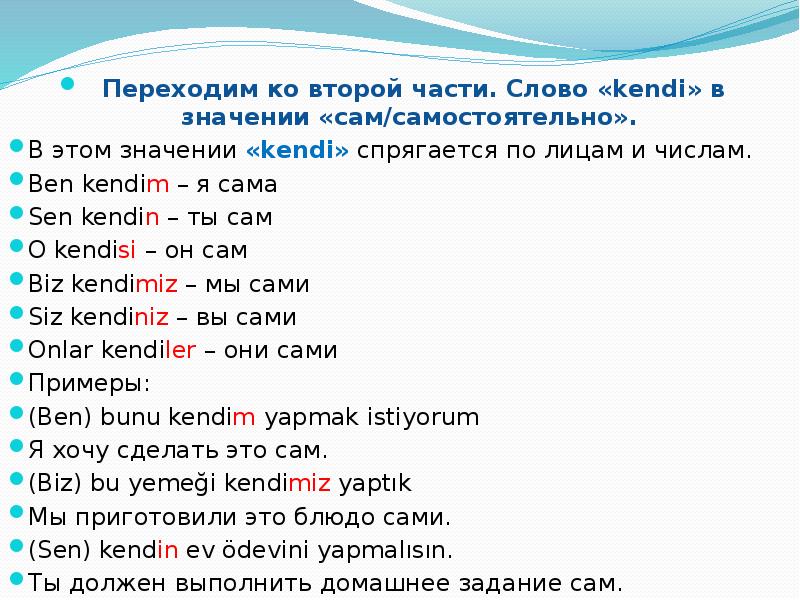 • Переходим ко второй части. Слово «kendi» в значении «сам/самостоятельно».

• В этом значении «kendi» спрягается по лицам и числам.
• Ben kendim – я сама
• Sen kendin – ты сам
• O kendisi – он сам
• Biz kendimiz – мы сами
• Siz kendiniz – вы сами
• Onlar kendiler – они сами
• Примеры:
• (Ben) bunu kendim yapmak istiyorum
• Я хочу сделать это сам.
• (Biz) bu yemeği kendimiz yaptık
• Мы приготовили это блюдо сами.
• (Sen) kendin ev ödevini yapmalısın.
• Ты должен выполнить домашнее задание сам.